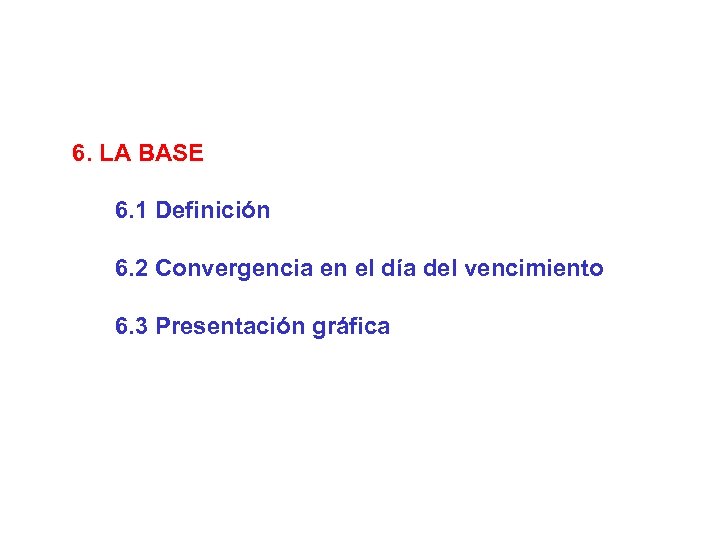 6. LA BASE

6.1 Definición

6.2 Convergencia en el día del vencimiento

6.3 Presentación gráfica